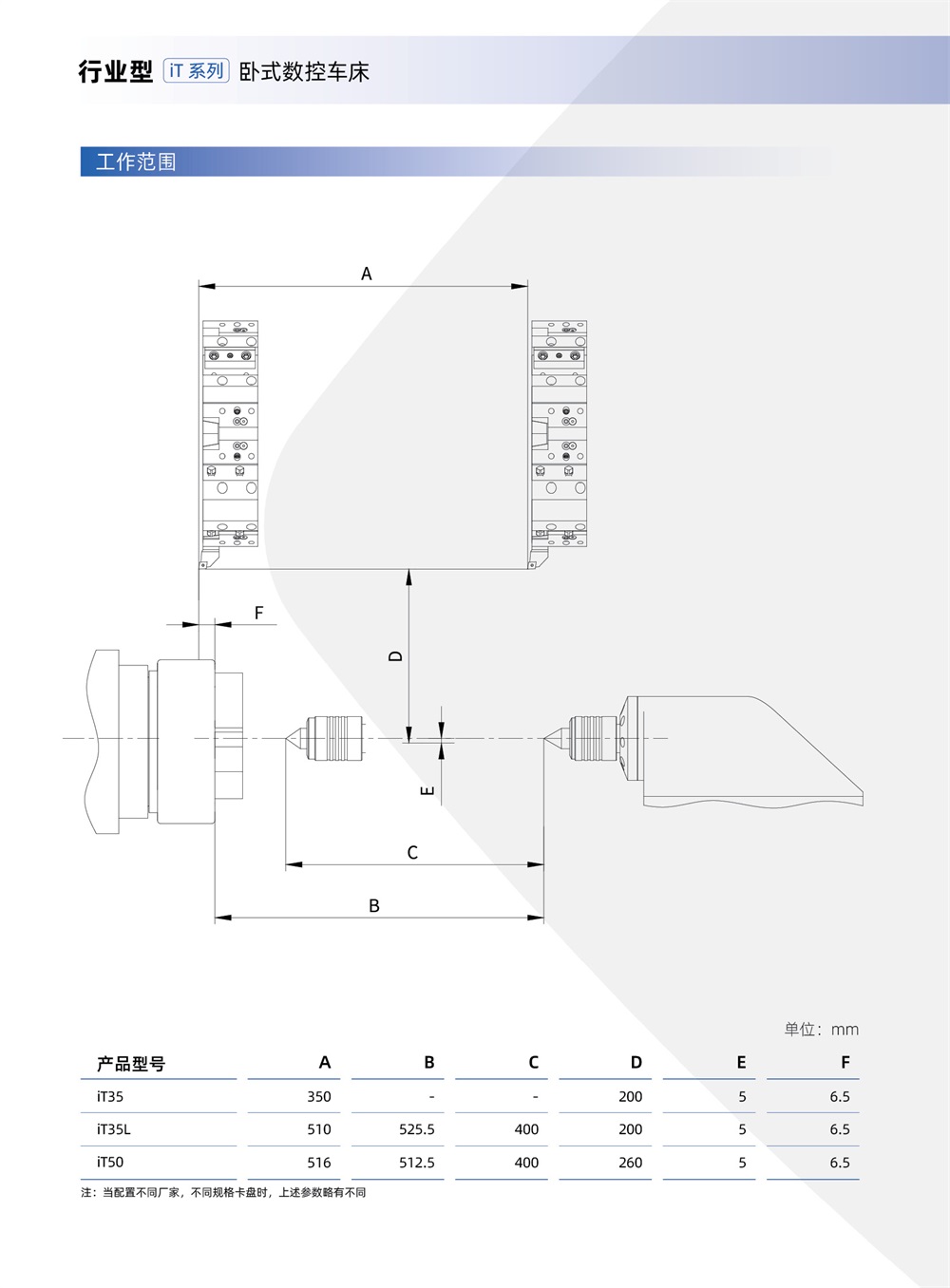 行业型 iT 系列 卧式数控车床

工作范围

A

F

D

E

C

B

单位：mm

| 产品型号 | A | B | C | D | E | F |
|---|---|---|---|---|---|---|
| iT35 | 350 | - | - | 200 | 5 | 6.5 |
| iT35L | 510 | 525.5 | 400 | 200 | 5 | 6.5 |
| iT50 | 516 | 512.5 | 400 | 260 | 5 | 6.5 |

注：当配置不同厂家，不同规格卡盘时，上述参数略有不同